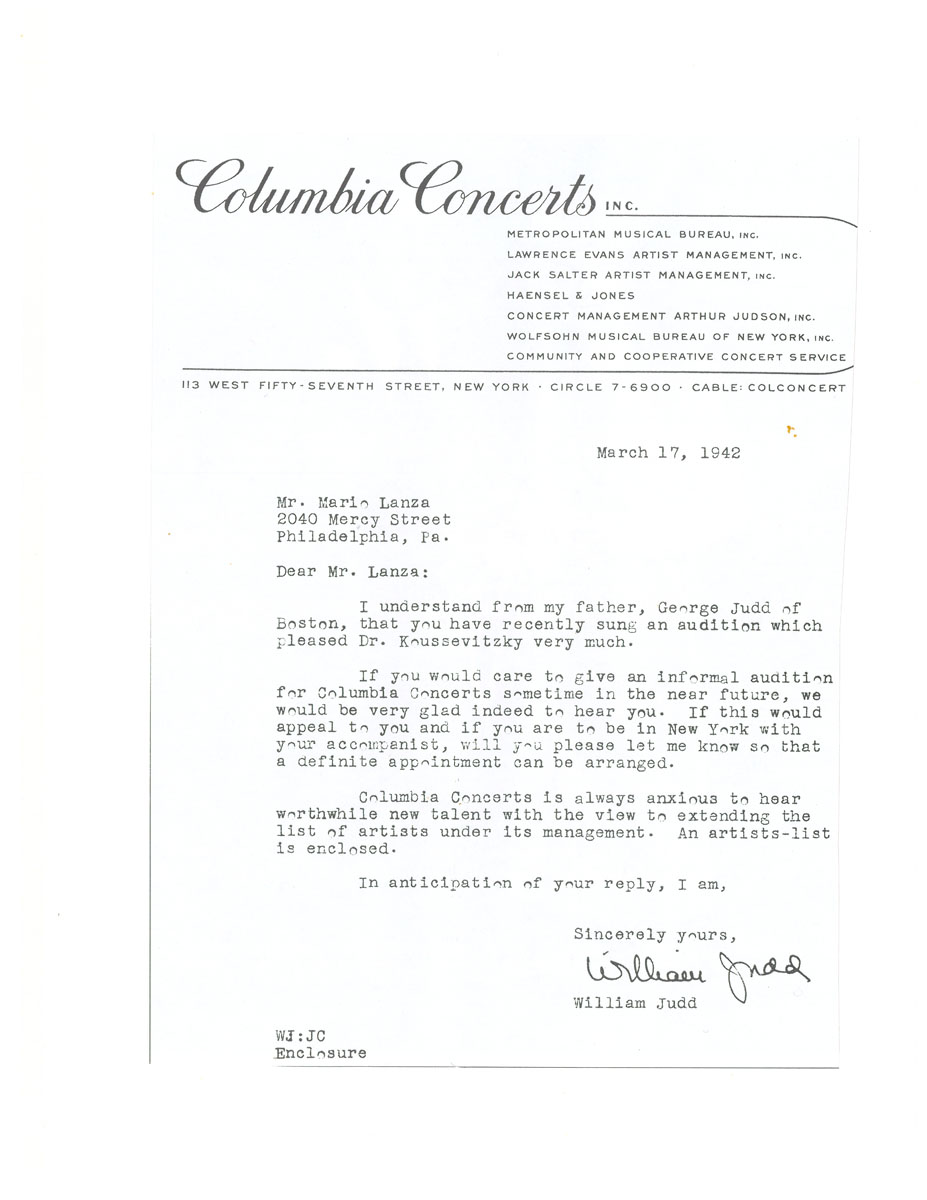 Columbia Concerts INC.

METROPOLITAN MUSICAL BUREAU, INC.
LAWRENCE EVANS ARTIST MANAGEMENT, INC.
JACK SALTER ARTIST MANAGEMENT, INC.
HAENSEL & JONES
CONCERT MANAGEMENT ARTHUR JUDSON, INC.
WOLFSOHN MUSICAL BUREAU OF NEW YORK, INC.
COMMUNITY AND COOPERATIVE CONCERT SERVICE

113 WEST FIFTY-SEVENTH STREET, NEW YORK · CIRCLE 7-6900 · CABLE: COLCONCERT

March 17, 1942

Mr. Mario Lanza
2040 Mercy Street
Philadelphia, Pa.

Dear Mr. Lanza:

I understand from my father, George Judd of Boston, that you have recently sung an audition which pleased Dr. Koussevitzky very much.

If you would care to give an informal audition for Columbia Concerts sometime in the near future, we would be very glad indeed to hear you. If this would appeal to you and if you are to be in New York with your accompanist, will you please let me know so that a definite appointment can be arranged.

Columbia Concerts is always anxious to hear worthwhile new talent with the view to extending the list of artists under its management. An artists-list is enclosed.

In anticipation of your reply, I am,

Sincerely yours,

William Judd

William Judd

WJ:JC
Enclosure